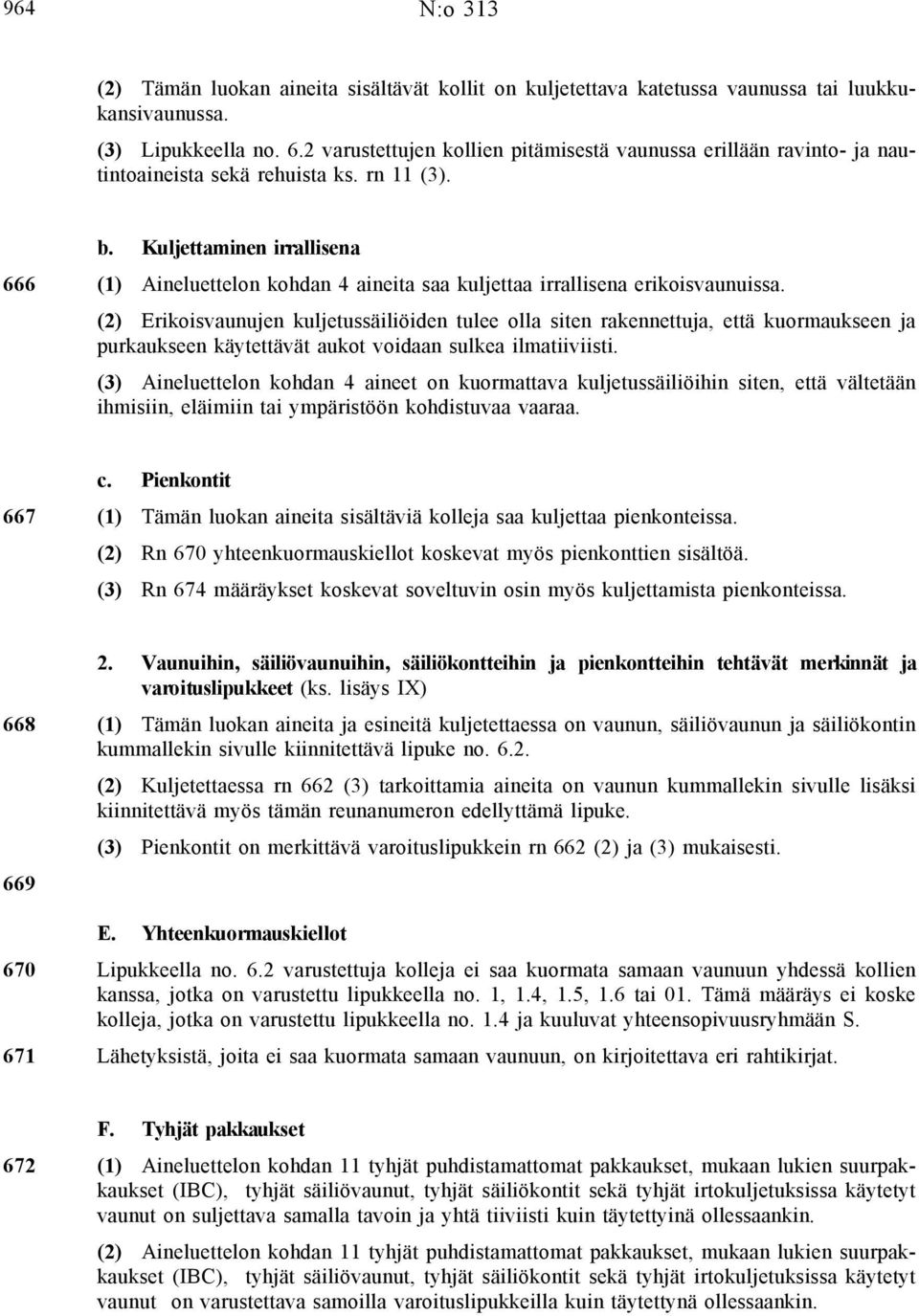 964 N:o 313

(2) Tämän luokan aineita sisältävät kollit on kuljetettava katetussa vaunussa tai luukkukansivaunussa.

(3) Lipukkeella no. 6.2 varustettujen kollien pitämisestä vaunussa erillään ravinto- ja nautintoaineista sekä rehuista ks. rn 11 (3).

b. Kuljettaminen irrallisena

666 (1) Aineluettelon kohdan 4 aineita saa kuljettaa irrallisena erikoisvaunuissa.

(2) Erikoisvaunujen kuljetussäiliöiden tulee olla siten rakennettuja, että kuormaukseen ja purkaukseen käytettävät aukot voidaan sulkea ilmatiiviisti.

(3) Aineluettelon kohdan 4 aineet on kuormattava kuljetussäiliöihin siten, että vältetään ihmisiin, eläimiin tai ympäristöön kohdistuvaa vaaraa.

c. Pienkontit

667 (1) Tämän luokan aineita sisältäviä kolleja saa kuljettaa pienkonteissa.

(2) Rn 670 yhteenkuormauskiellot koskevat myös pienkonttien sisältöä.

(3) Rn 674 määräykset koskevat soveltuvin osin myös kuljettamista pienkonteissa.

2. Vaunuihin, säiliövaunuihin, säiliökontteihin ja pienkontteihin tehtävät merkinnät ja varoituslipukkeet (ks. lisäys IX)

668 (1) Tämän luokan aineita ja esineitä kuljetettaessa on vaunun, säiliövaunun ja säiliökontin kummallekin sivulle kiinnitettävä lipuke no. 6.2.

(2) Kuljetettaessa rn 662 (3) tarkoittamia aineita on vaunun kummallekin sivulle lisäksi kiinnitettävä myös tämän reunanumeron edellyttämä lipuke.

(3) Pienkontit on merkittävä varoituslipukkein rn 662 (2) ja (3) mukaisesti.

669

E. Yhteenkuormauskiellot

670 Lipukkeella no. 6.2 varustettuja kolleja ei saa kuormata samaan vaunuun yhdessä kollien kanssa, jotka on varustettu lipukkeella no. 1, 1.4, 1.5, 1.6 tai 01. Tämä määräys ei koske kolleja, jotka on varustettu lipukkeella no. 1.4 ja kuuluvat yhteensopivuusryhmään S.

671 Lähetyksistä, joita ei saa kuormata samaan vaunuun, on kirjoitettava eri rahtikirjat.

F. Tyhjät pakkaukset

672 (1) Aineluettelon kohdan 11 tyhjät puhdistamattomat pakkaukset, mukaan lukien suurpakkaukset (IBC), tyhjät säiliövaunut, tyhjät säiliökontit sekä tyhjät irtokuljetuksissa käytetyt vaunut on suljettava samalla tavoin ja yhtä tiiviisti kuin täytettyinä ollessaankin.

(2) Aineluettelon kohdan 11 tyhjät puhdistamattomat pakkaukset, mukaan lukien suurpakkaukset (IBC), tyhjät säiliövaunut, tyhjät säiliökontit sekä tyhjät irtokuljetuksissa käytetyt vaunut on varustettava samoilla varoituslipukkeilla kuin täytettynä ollessaankin.